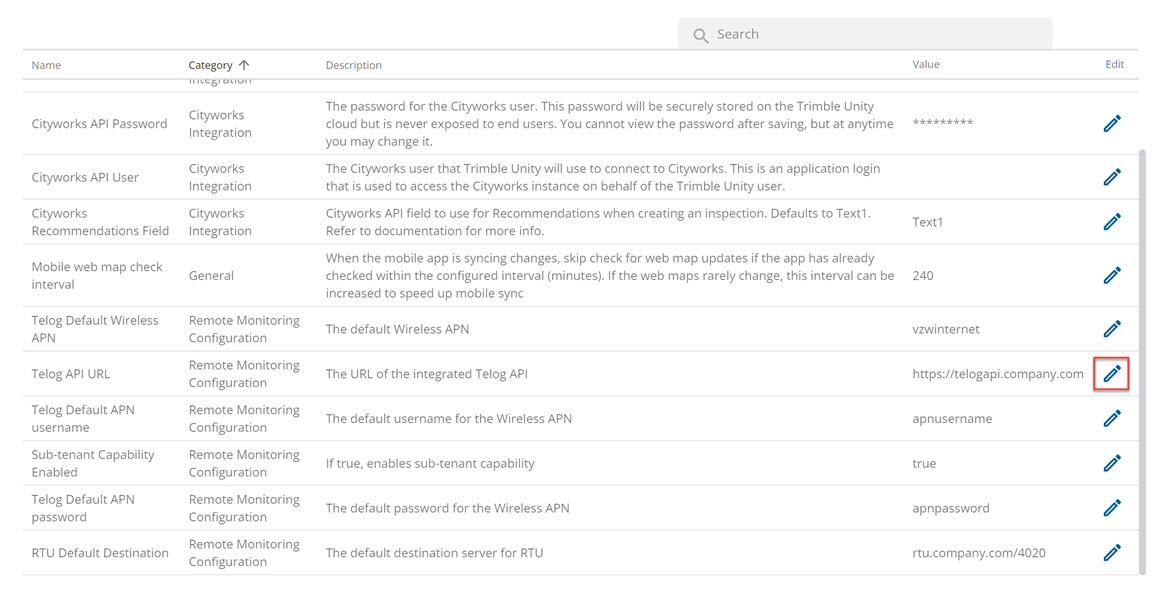 Search

| Name | Category ↑ | Description | Value | Edit |
|---|---|---|---|---|
| | Integration | | | |
| Cityworks API Password | Cityworks Integration | The password for the Cityworks user. This password will be securely stored on the Trimble Unity cloud but is never exposed to end users. You cannot view the password after saving, but at anytime you may change it. | ********* | |
| Cityworks API User | Cityworks Integration | The Cityworks user that Trimble Unity will use to connect to Cityworks. This is an application login that is used to access the Cityworks instance on behalf of the Trimble Unity user. | | |
| Cityworks Recommendations Field | Cityworks Integration | Cityworks API field to use for Recommendations when creating an inspection. Defaults to Text1. Refer to documentation for more info. | Text1 | |
| Mobile web map check interval | General | When the mobile app is syncing changes, skip check for web map updates if the app has already checked within the configured interval (minutes). If the web maps rarely change, this interval can be increased to speed up mobile sync | 240 | |
| Telog Default Wireless APN | Remote Monitoring Configuration | The default Wireless APN | vzwinternet | |
| Telog API URL | Remote Monitoring Configuration | The URL of the integrated Telog API | https://telogapi.company.com | |
| Telog Default APN username | Remote Monitoring Configuration | The default username for the Wireless APN | apnusername | |
| Sub-tenant Capability Enabled | Remote Monitoring Configuration | If true, enables sub-tenant capability | true | |
| Telog Default APN password | Remote Monitoring Configuration | The default password for the Wireless APN | apnpassword | |
| RTU Default Destination | Remote Monitoring Configuration | The default destination server for RTU | rtu.company.com/4020 | |